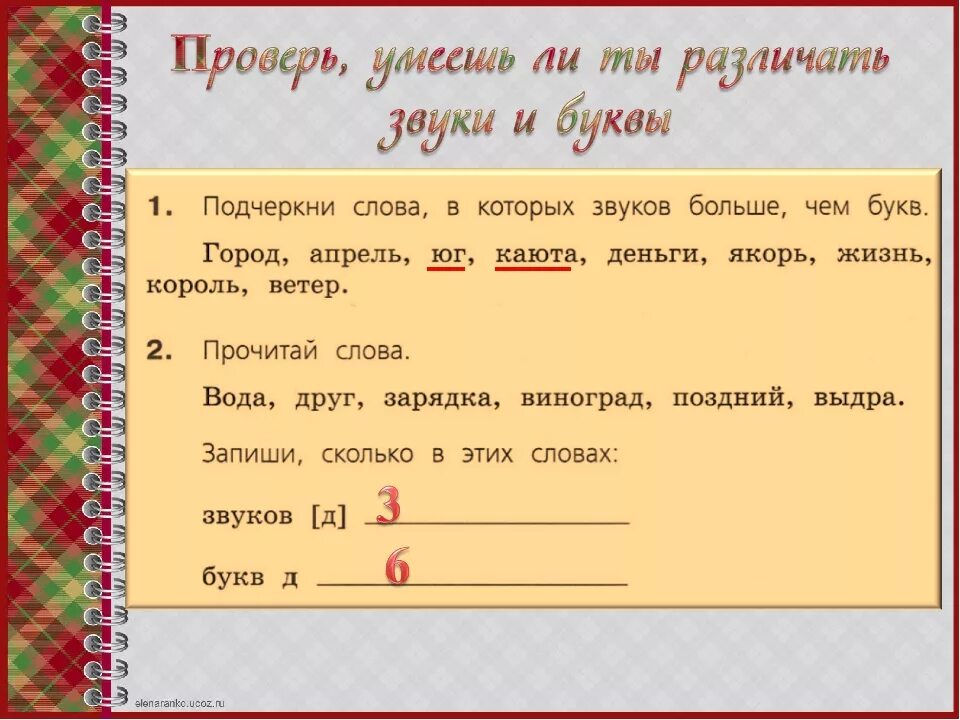 Проверь, умеешь ли ты различать звуки и буквы

1. Подчеркни слова, в которых звуков больше, чем букв.

Город, апрель, юг, каюта, деньги, якорь, жизнь, король, ветер.

2. Прочитай слова.

Вода, друг, зарядка, виноград, поздний, выдра.

Запиши, сколько в этих словах:

звуков [д] 3

букв д 6

elenaranko.ucoz.ru